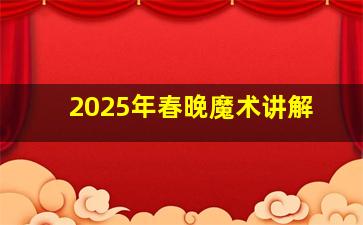 2025年春晚魔术讲解